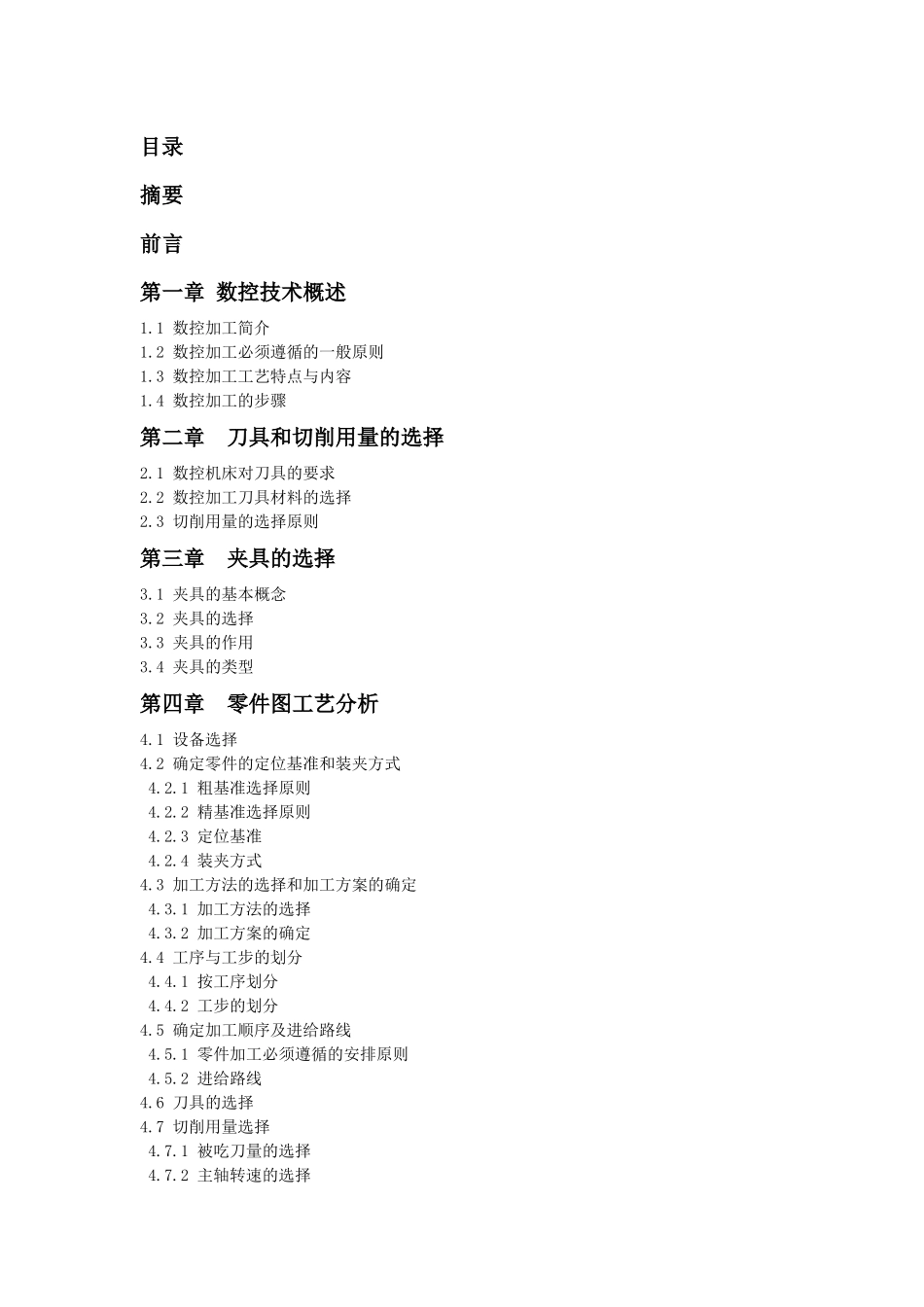 目录

摘要

前言

第一章 数控技术概述

1.1 数控加工简介
1.2 数控加工必须遵循的一般原则
1.3 数控加工工艺特点与内容
1.4 数控加工的步骤

第二章 刀具和切削用量的选择

2.1 数控机床对刀具的要求
2.2 数控加工刀具材料的选择
2.3 切削用量的选择原则

第三章 夹具的选择

3.1 夹具的基本概念
3.2 夹具的选择
3.3 夹具的作用
3.4 夹具的类型

第四章 零件图工艺分析

4.1 设备选择
4.2 确定零件的定位基准和装夹方式
4.2.1 粗基准选择原则
4.2.2 精基准选择原则
4.2.3 定位基准
4.2.4 装夹方式
4.3 加工方法的选择和加工方案的确定
4.3.1 加工方法的选择
4.3.2 加工方案的确定
4.4 工序与工步的划分
4.4.1 按工序划分
4.4.2 工步的划分
4.5 确定加工顺序及进给路线
4.5.1 零件加工必须遵循的安排原则
4.5.2 进给路线
4.6 刀具的选择
4.7 切削用量选择
4.7.1 被吃刀量的选择
4.7.2 主轴转速的选择